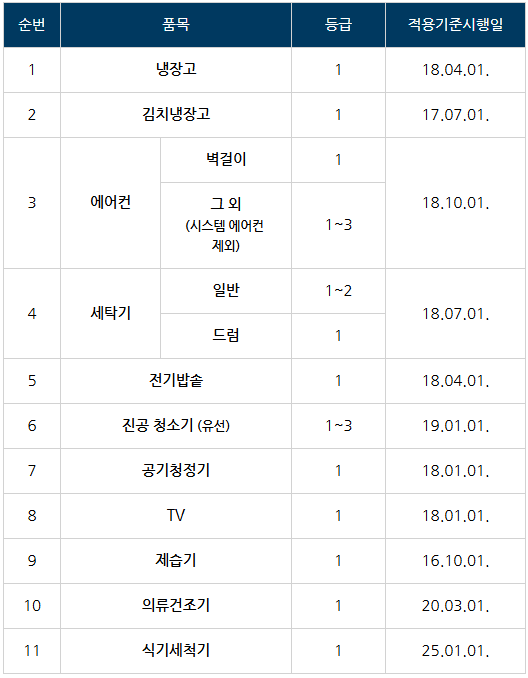 | 순번 | 품목 | | 등급 | 적용기준시행일 |
|---|---|---|---|---|
| 1 | 냉장고 | | 1 | 18.04.01. |
| 2 | 김치냉장고 | | 1 | 17.07.01. |
| 3 | 에어컨 | 벽걸이 | 1 | 18.10.01. |
| | | 그 외 (시스템 에어컨 제외) | 1~3 | |
| 4 | 세탁기 | 일반 | 1~2 | 18.07.01. |
| | | 드럼 | 1 | |
| 5 | 전기밥솥 | | 1 | 18.04.01. |
| 6 | 진공 청소기 (유선) | | 1~3 | 19.01.01. |
| 7 | 공기청정기 | | 1 | 18.01.01. |
| 8 | TV | | 1 | 18.01.01. |
| 9 | 제습기 | | 1 | 16.10.01. |
| 10 | 의류건조기 | | 1 | 20.03.01. |
| 11 | 식기세척기 | | 1 | 25.01.01. |